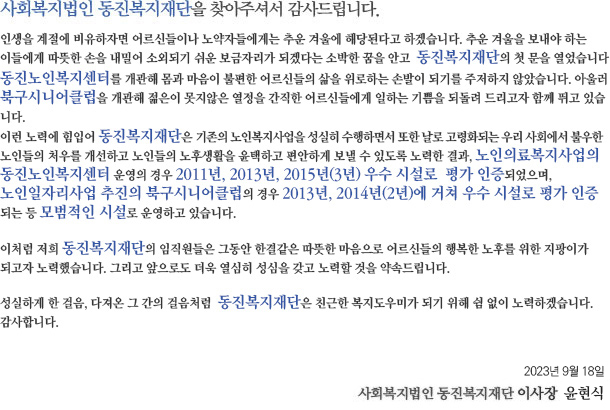 사회복지법인 동진복지재단을 찾아주셔서 감사드립니다.

인생을 계절에 비유하자면 어르신들이나 노약자들에게는 추운 겨울에 해당된다고 하겠습니다. 추운 겨울을 보내야 하는 이들에게 따뜻한 손을 내밀어 소외되기 쉬운 보금자리가 되겠다는 소박한 꿈을 안고 동진복지재단의 첫 문을 열었습니다 동진노인복지센터를 개관해 몸과 마음이 불편한 어르신들의 삶을 위로하는 손발이 되기를 주저하지 않았습니다. 아울러 북구시니어클럽을 개관해 젊은이 못지않은 열정을 간직한 어르신들에게 일하는 기쁨을 되돌려 드리고자 함께 뛰고 있습니다.
이런 노력에 힘입어 동진복지재단은 기존의 노인복지사업을 성실히 수행하면서 또한 날로 고령화되는 우리 사회에서 불우한 노인들의 처우를 개선하고 노인들의 노후생활을 윤택하고 편안하게 보낼 수 있도록 노력한 결과, 노인의료복지사업의 동진노인복지센터 운영의 경우 2011년, 2013년, 2015년(3년) 우수 시설로 평가 인증되었으며, 노인일자리사업 추진의 북구시니어클럽의 경우 2013년, 2014년(2년)에 거쳐 우수 시설로 평가 인증되는 등 모범적인 시설로 운영하고 있습니다.

이처럼 저희 동진복지재단의 임직원들은 그동안 한결같은 따뜻한 마음으로 어르신들의 행복한 노후를 위한 지팡이가 되고자 노력했습니다. 그리고 앞으로도 더욱 열심히 성심을 갖고 노력할 것을 약속드립니다.

성실하게 한 걸음, 다져온 그 간의 걸음처럼 동진복지재단은 친근한 복지도우미가 되기 위해 쉼 없이 노력하겠습니다. 감사합니다.

2023년 9월 18일
사회복지법인 동진복지재단 이사장 윤현식